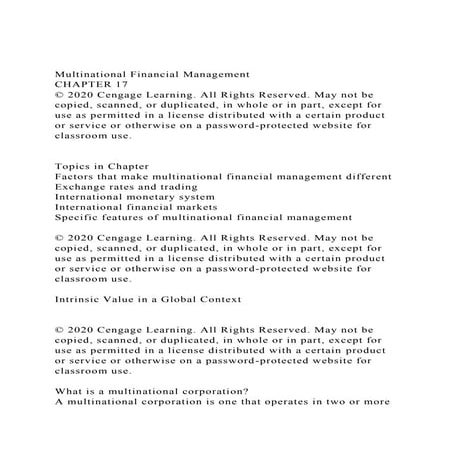 Multinational Financial Management
CHAPTER 17
© 2020 Cengage Learning. All Rights Reserved. May not be copied, scanned, or duplicated, in whole or in part, except for use as permitted in a license distributed with a certain product or service or otherwise on a password-protected website for classroom use.

Topics in Chapter
Factors that make multinational financial management different
Exchange rates and trading
International monetary system
International financial markets
Specific features of multinational financial management

© 2020 Cengage Learning. All Rights Reserved. May not be copied, scanned, or duplicated, in whole or in part, except for use as permitted in a license distributed with a certain product or service or otherwise on a password-protected website for classroom use.

Intrinsic Value in a Global Context

© 2020 Cengage Learning. All Rights Reserved. May not be copied, scanned, or duplicated, in whole or in part, except for use as permitted in a license distributed with a certain product or service or otherwise on a password-protected website for classroom use.

What is a multinational corporation?
A multinational corporation is one that operates in two or more